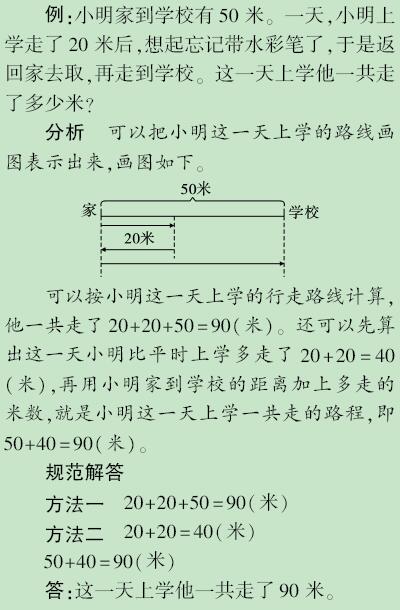 例:小明家到学校有 50 米。一天,小明上学走了 20 米后,想起忘记带水彩笔了,于是返回家去取,再走到学校。这一天上学他一共走了多少米?

分析　可以把小明这一天上学的路线画图表示出来,画图如下。

50米
家
学校
20米

可以按小明这一天上学的行走路线计算,他一共走了 $20+20+50=90$(米)。还可以先算出这一天小明比平时上学多走了 $20+20=40$(米),再用小明家到学校的距离加上多走的米数,就是小明这一天上学一共走的路程,即 $50+40=90$(米)。

规范解答

方法一　$20+20+50=90$(米)

方法二　$20+20=40$(米)

$50+40=90$(米)

答:这一天上学他一共走了 90 米。